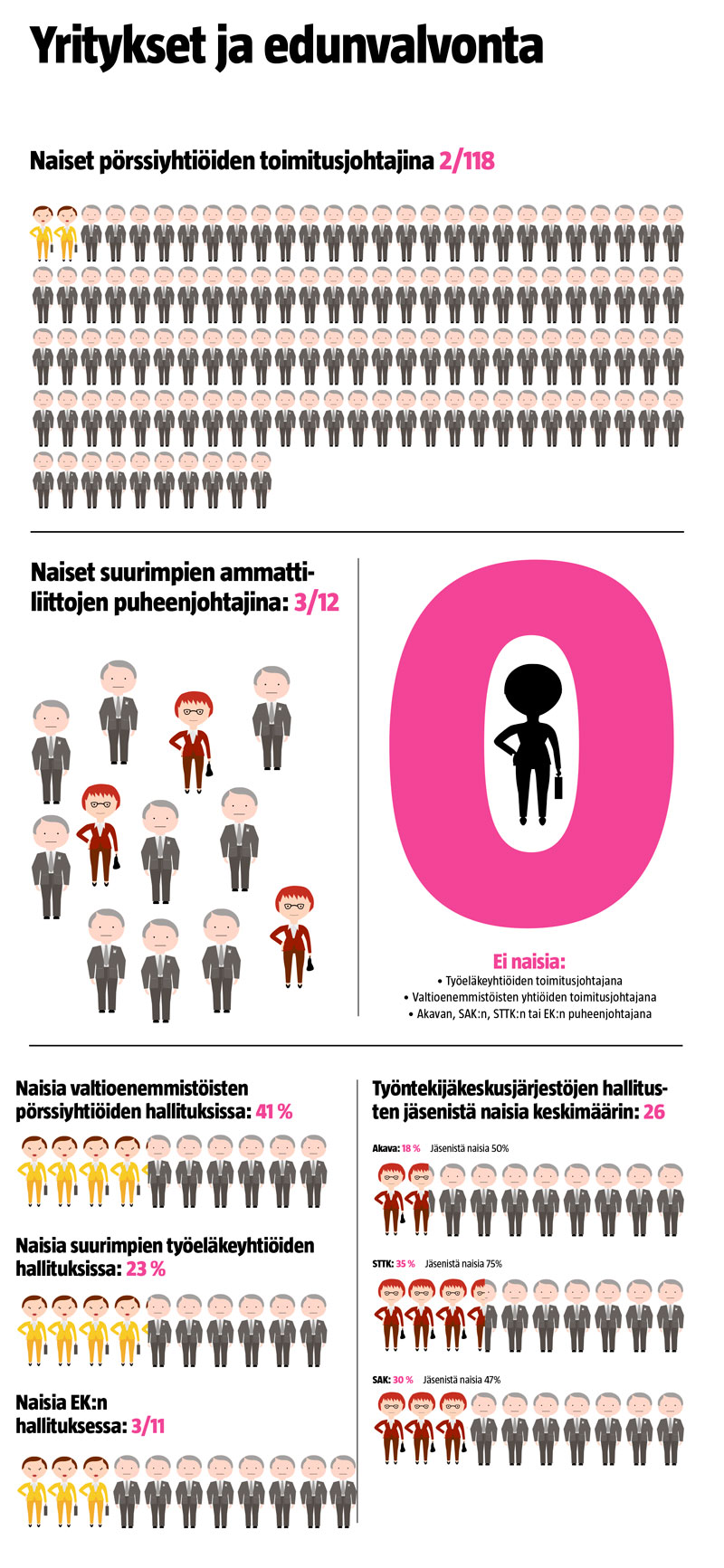 Yritykset ja edunvalvonta

Naiset pörssiyhtiöiden toimitusjohtajina 2/118

Naiset suurimpien ammattiliittojen puheenjohtajina: 3/12

0

Ei naisia:
• Työeläkeyhtiöiden toimitusjohtajana
• Valtioenemmistöisten yhtiöiden toimitusjohtajana
• Akavan, SAK:n, STTK:n tai EK:n puheenjohtajana

Naisia valtioenemmistöisten pörssiyhtiöiden hallituksissa: 41 %

Naisia suurimpien työeläkeyhtiöiden hallituksissa: 23 %

Naisia EK:n hallituksessa: 3/11

Työntekijäkeskusjärjestöjen hallitusten jäsenistä naisia keskimäärin: 26

Akava: 18 % Jäsenistä naisia 50%

STTK: 35 % Jäsenistä naisia 75%

SAK: 30 % Jäsenistä naisia 47%